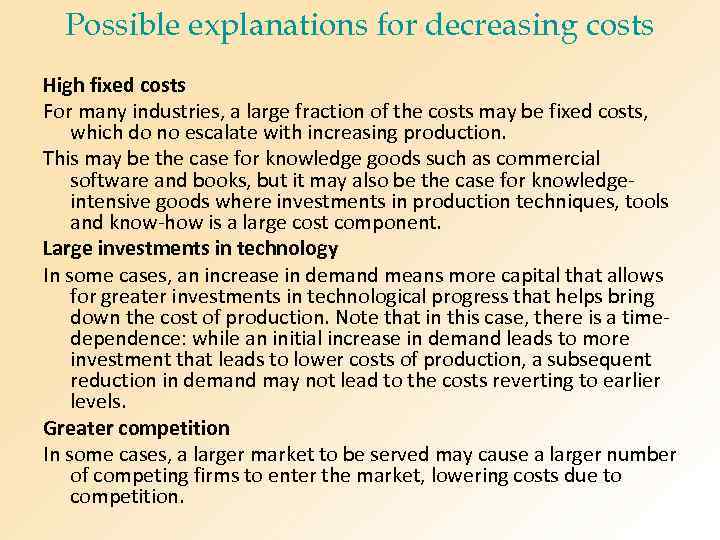 Possible explanations for decreasing costs

High fixed costs

For many industries, a large fraction of the costs may be fixed costs, which do no escalate with increasing production.

This may be the case for knowledge goods such as commercial software and books, but it may also be the case for knowledge-intensive goods where investments in production techniques, tools and know-how is a large cost component.

Large investments in technology

In some cases, an increase in demand means more capital that allows for greater investments in technological progress that helps bring down the cost of production. Note that in this case, there is a time-dependence: while an initial increase in demand leads to more investment that leads to lower costs of production, a subsequent reduction in demand may not lead to the costs reverting to earlier levels.

Greater competition

In some cases, a larger market to be served may cause a larger number of competing firms to enter the market, lowering costs due to competition.